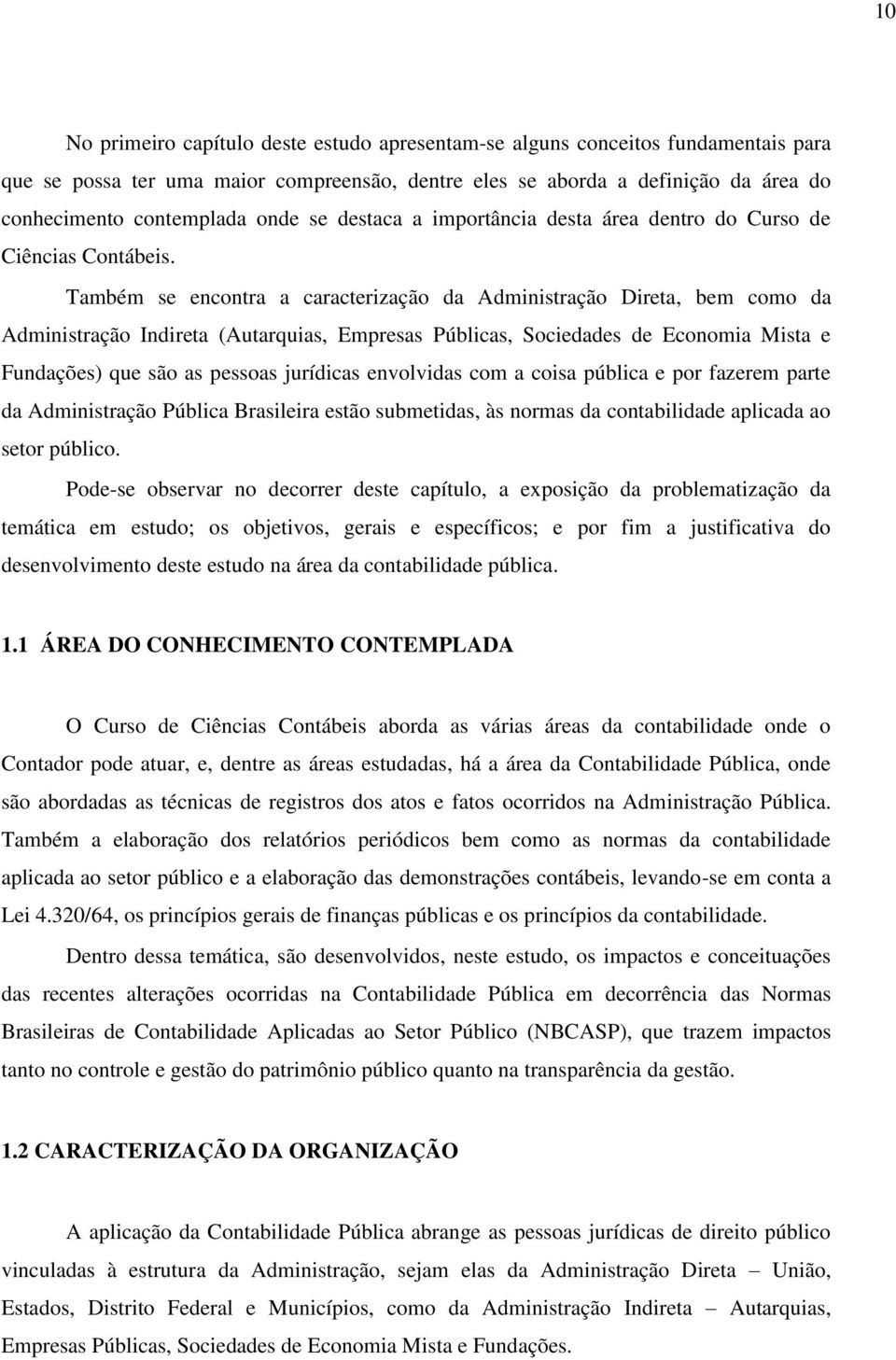 10

No primeiro capítulo deste estudo apresentam-se alguns conceitos fundamentais para que se possa ter uma maior compreensão, dentre eles se aborda a definição da área do conhecimento contemplada onde se destaca a importância desta área dentro do Curso de Ciências Contábeis.

Também se encontra a caracterização da Administração Direta, bem como da Administração Indireta (Autarquias, Empresas Públicas, Sociedades de Economia Mista e Fundações) que são as pessoas jurídicas envolvidas com a coisa pública e por fazerem parte da Administração Pública Brasileira estão submetidas, às normas da contabilidade aplicada ao setor público.

Pode-se observar no decorrer deste capítulo, a exposição da problematização da temática em estudo; os objetivos, gerais e específicos; e por fim a justificativa do desenvolvimento deste estudo na área da contabilidade pública.

1.1 ÁREA DO CONHECIMENTO CONTEMPLADA

O Curso de Ciências Contábeis aborda as várias áreas da contabilidade onde o Contador pode atuar, e, dentre as áreas estudadas, há a área da Contabilidade Pública, onde são abordadas as técnicas de registros dos atos e fatos ocorridos na Administração Pública. Também a elaboração dos relatórios periódicos bem como as normas da contabilidade aplicada ao setor público e a elaboração das demonstrações contábeis, levando-se em conta a Lei 4.320/64, os princípios gerais de finanças públicas e os princípios da contabilidade.

Dentro dessa temática, são desenvolvidos, neste estudo, os impactos e conceituações das recentes alterações ocorridas na Contabilidade Pública em decorrência das Normas Brasileiras de Contabilidade Aplicadas ao Setor Público (NBCASP), que trazem impactos tanto no controle e gestão do patrimônio público quanto na transparência da gestão.

1.2 CARACTERIZAÇÃO DA ORGANIZAÇÃO

A aplicação da Contabilidade Pública abrange as pessoas jurídicas de direito público vinculadas à estrutura da Administração, sejam elas da Administração Direta – União, Estados, Distrito Federal e Municípios, como da Administração Indireta – Autarquias, Empresas Públicas, Sociedades de Economia Mista e Fundações.